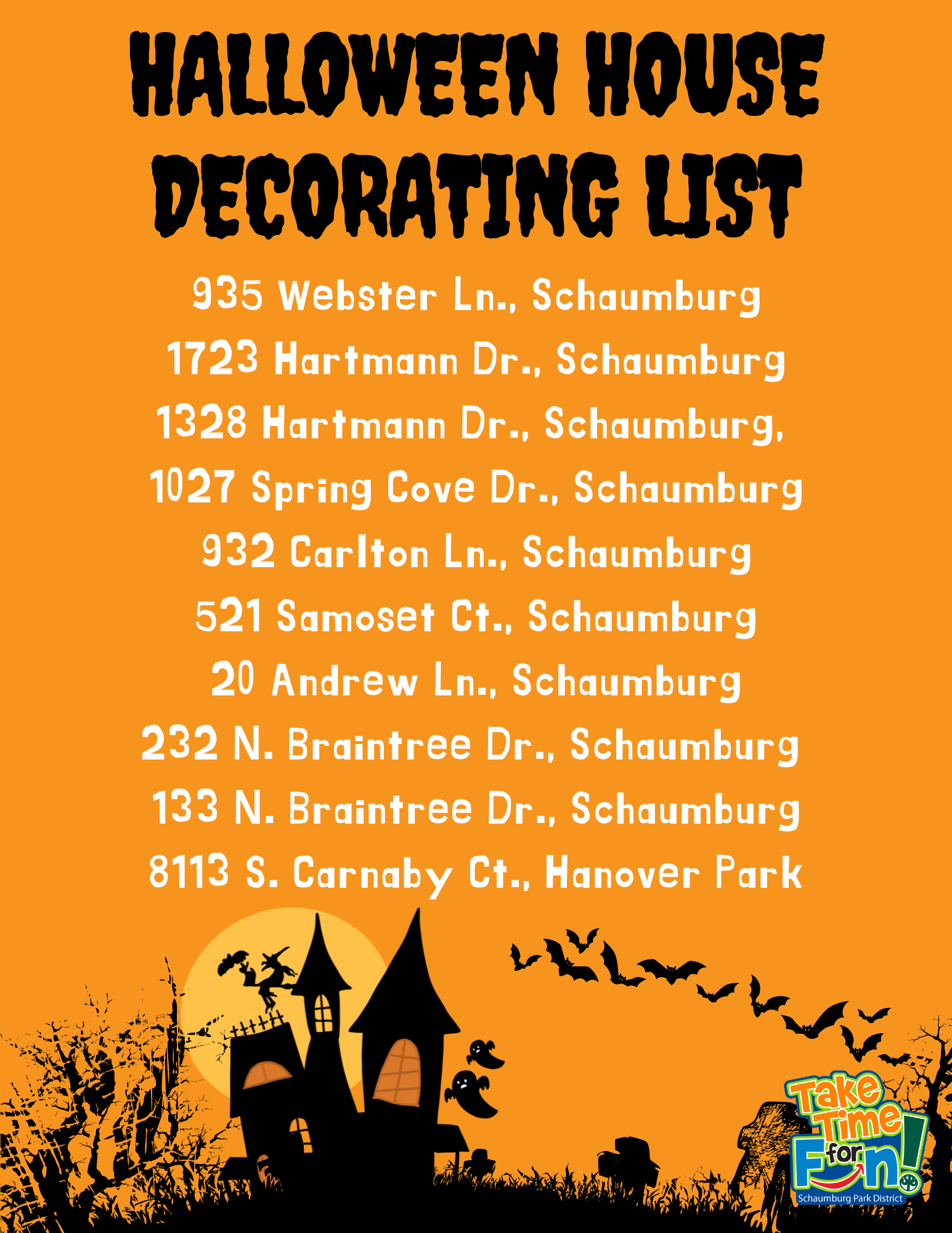 HALLOWEEN HOUSE DECORATING LIST

935 Webster Ln., Schaumburg
1723 Hartmann Dr., Schaumburg
1328 Hartmann Dr., Schaumburg,
1027 Spring Cove Dr., Schaumburg
932 Carlton Ln., Schaumburg
521 Samoset Ct., Schaumburg
20 Andrew Ln., Schaumburg
232 N. Braintree Dr., Schaumburg
133 N. Braintree Dr., Schaumburg
8113 S. Carnaby Ct., Hanover Park

Take Time for Fun!
Schaumburg Park District